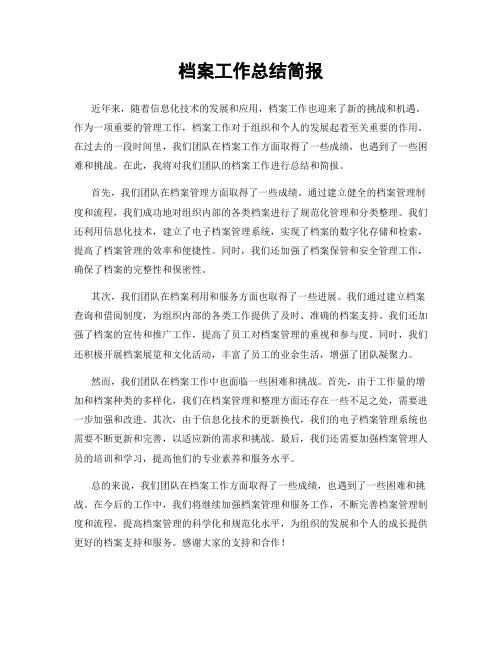 档案工作总结简报

近年来，随着信息化技术的发展和应用，档案工作也迎来了新的挑战和机遇。作为一项重要的管理工作，档案工作对于组织和个人的发展起着至关重要的作用。在过去的一段时间里，我们团队在档案工作方面取得了一些成绩，也遇到了一些困难和挑战。在此，我将对我们团队的档案工作进行总结和简报。

首先，我们团队在档案管理方面取得了一些成绩。通过建立健全的档案管理制度和流程，我们成功地对组织内部的各类档案进行了规范化管理和分类整理。我们还利用信息化技术，建立了电子档案管理系统，实现了档案的数字化存储和检索，提高了档案管理的效率和便捷性。同时，我们还加强了档案保管和安全管理工作，确保了档案的完整性和保密性。

其次，我们团队在档案利用和服务方面也取得了一些进展。我们通过建立档案查询和借阅制度，为组织内部的各类工作提供了及时、准确的档案支持。我们还加强了档案的宣传和推广工作，提高了员工对档案管理的重视和参与度。同时，我们还积极开展档案展览和文化活动，丰富了员工的业余生活，增强了团队凝聚力。

然而，我们团队在档案工作中也面临一些困难和挑战。首先，由于工作量的增加和档案种类的多样化，我们在档案管理和整理方面还存在一些不足之处，需要进一步加强和改进。其次，由于信息化技术的更新换代，我们的电子档案管理系统也需要不断更新和完善，以适应新的需求和挑战。最后，我们还需要加强档案管理人员的培训和学习，提高他们的专业素养和服务水平。

总的来说，我们团队在档案工作方面取得了一些成绩，也遇到了一些困难和挑战。在今后的工作中，我们将继续加强档案管理和服务工作，不断完善档案管理制度和流程，提高档案管理的科学化和规范化水平，为组织的发展和个人的成长提供更好的档案支持和服务。感谢大家的支持和合作！